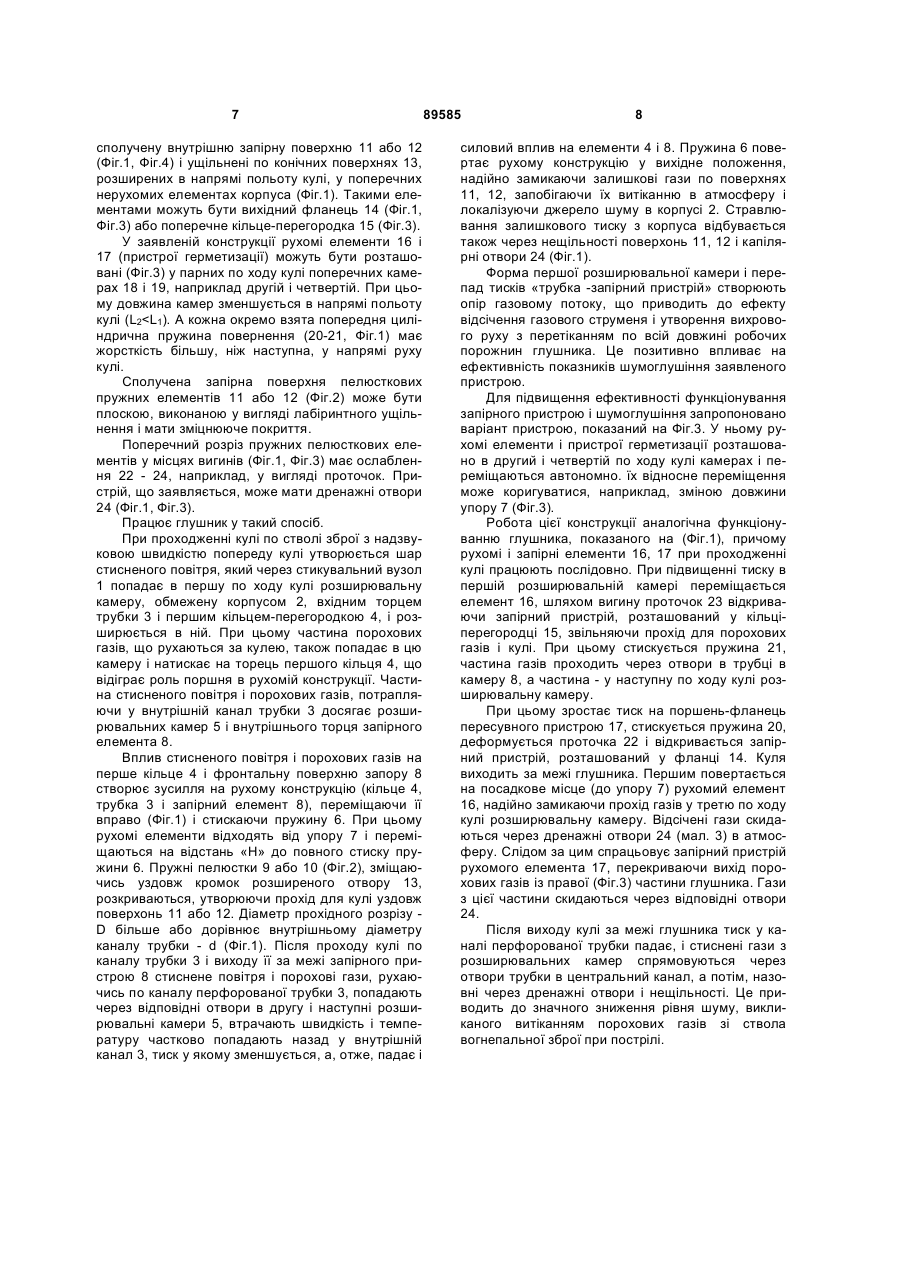 7 89585 8

сполучену внутрішню запірну поверхню 11 або 12 (Фіг.1, Фіг.4) і ущільнені по конічних поверхнях 13, розширених в напрямі польоту кулі, у поперечних нерухомих елементах корпуса (Фіг.1). Такими елементами можуть бути вихідний фланець 14 (Фіг.1, Фіг.3) або поперечне кільце-перегородка 15 (Фіг.3).

У заявленій конструкції рухомі елементи 16 і 17 (пристрої герметизації) можуть бути розташовані (Фіг.3) у парних по ходу кулі поперечних камерах 18 і 19, наприклад другій і четвертій. При цьому довжина камер зменшується в напрямі польоту кулі ($L_2<L_1$). А кожна окремо взята попередня циліндрична пружина повернення (20-21, Фіг.1) має жорсткість більшу, ніж наступна, у напрямі руху кулі.

Сполучена запірна поверхня пелюсткових пружних елементів 11 або 12 (Фіг.2) може бути плоскою, виконаною у вигляді лабіринтного ущільнення і мати зміцнююче покриття.

Поперечний розріз пружних пелюсткових елементів у місцях вигинів (Фіг.1, Фіг.3) має ослаблення 22 - 24, наприклад, у вигляді проточок. Пристрій, що заявляється, може мати дренажні отвори 24 (Фіг.1, Фіг.3).

Працює глушник у такий спосіб.

При проходженні кулі по стволі зброї з надзвуковою швидкістю попереду кулі утворюється шар стисненого повітря, який через стикувальний вузол 1 попадає в першу по ходу кулі розширювальну камеру, обмежену корпусом 2, вхідним торцем трубки 3 і першим кільцем-перегородкою 4, і розширюється в ній. При цьому частина порохових газів, що рухаються за кулею, також попадає в цю камеру і натискає на торець першого кільця 4, що відіграє роль поршня в рухомій конструкції. Частина стисненого повітря і порохових газів, потрапляючи у внутрішній канал трубки 3 досягає розширювальних камер 5 і внутрішнього торця запірного елемента 8.

Вплив стисненого повітря і порохових газів на перше кільце 4 і фронтальну поверхню запору 8 створює зусилля на рухому конструкцію (кільце 4, трубка 3 і запірний елемент 8), переміщаючи її вправо (Фіг.1) і стискаючи пружину 6. При цьому рухомі елементи відходять від упору 7 і переміщаються на відстань «Н» до повного стиску пружини 6. Пружні пелюстки 9 або 10 (Фіг.2), зміщаючись уздовж кромок розширеного отвору 13, розкриваються, утворюючи прохід для кулі уздовж поверхонь 11 або 12. Діаметр прохідного розрізу - D більше або дорівнює внутрішньому діаметру каналу трубки - d (Фіг.1). Після проходу кулі по каналу трубки 3 і виходу її за межі запірного пристрою 8 стиснене повітря і порохові гази, рухаючись по каналу перфорованої трубки 3, попадають через відповідні отвори в другу і наступні розширювальні камери 5, втрачають швидкість і температуру частково попадають назад у внутрішній канал 3, тиск у якому зменшується, а, отже, падає і силовий вплив на елементи 4 і 8. Пружина 6 повертає рухому конструкцію у вихідне положення, надійно замикаючи залишкові гази по поверхнях 11, 12, запобігаючи їх витіканню в атмосферу і локалізуючи джерело шуму в корпусі 2. Стравлювання залишкового тиску з корпуса відбувається також через нещільності поверхонь 11, 12 і капілярні отвори 24 (Фіг.1).

Форма першої розширювальної камери і перепад тисків «трубка -запірний пристрій» створюють опір газовому потоку, що приводить до ефекту відсічення газового струменя і утворення вихрового руху з перетіканням по всій довжині робочих порожнин глушника. Це позитивно впливає на ефективність показників шумоглушіння заявленого пристрою.

Для підвищення ефективності функціонування запірного пристрою і шумоглушіння запропоновано варіант пристрою, показаний на Фіг.3. У ньому рухомі елементи і пристрої герметизації розташовано в другий і четвертій по ходу кулі камерах і переміщаються автономно. їх відносне переміщення може коригуватися, наприклад, зміною довжини упору 7 (Фіг.3).

Робота цієї конструкції аналогічна функціонуванню глушника, показаного на (Фіг.1), причому рухомі і запірні елементи 16, 17 при проходженні кулі працюють послідовно. При підвищенні тиску в першій розширювальній камері переміщається елемент 16, шляхом вигину проточок 23 відкриваючи запірний пристрій, розташований у кільці-перегородці 15, звільняючи прохід для порохових газів і кулі. При цьому стискується пружина 21, частина газів проходить через отвори в трубці в камеру 8, а частина - у наступну по ходу кулі розширювальну камеру.

При цьому зростає тиск на поршень-фланець пересувного пристрою 17, стискується пружина 20, деформується проточка 22 і відкривається запірний пристрій, розташований у фланці 14. Куля виходить за межі глушника. Першим повертається на посадкове місце (до упору 7) рухомий елемент 16, надійно замикаючи прохід газів у третю по ходу кулі розширювальну камеру. Відсічені гази скидаються через дренажні отвори 24 (мал. 3) в атмосферу. Слідом за цим спрацьовує запірний пристрій рухомого елемента 17, перекриваючи вихід порохових газів із правої (Фіг.3) частини глушника. Гази з цієї частини скидаються через відповідні отвори 24.

Після виходу кулі за межі глушника тиск у каналі перфорованої трубки падає, і стиснені гази з розширювальних камер спрямовуються через отвори трубки в центральний канал, а потім, назовні через дренажні отвори і нещільності. Це приводить до значного зниження рівня шуму, викликаного витіканням порохових газів зі ствола вогнепальної зброї при пострілі.